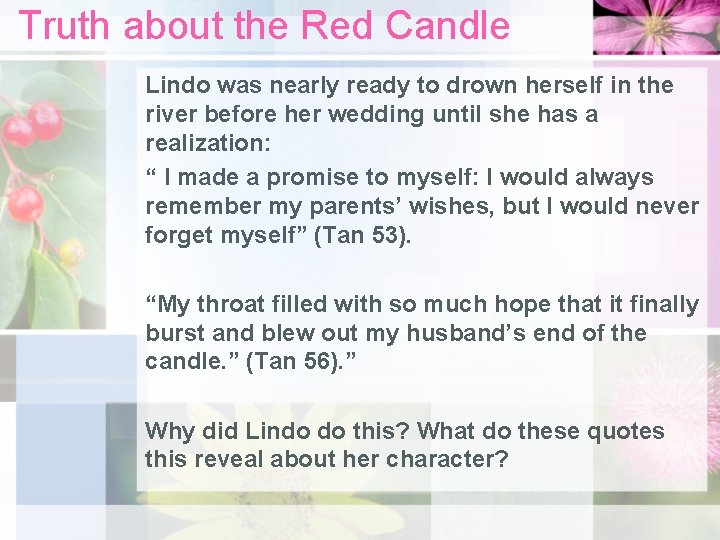 Truth about the Red Candle

Lindo was nearly ready to drown herself in the river before her wedding until she has a realization:

“ I made a promise to myself: I would always remember my parents’ wishes, but I would never forget myself” (Tan 53).

“My throat filled with so much hope that it finally burst and blew out my husband’s end of the candle.” (Tan 56).”

Why did Lindo do this? What do these quotes this reveal about her character?